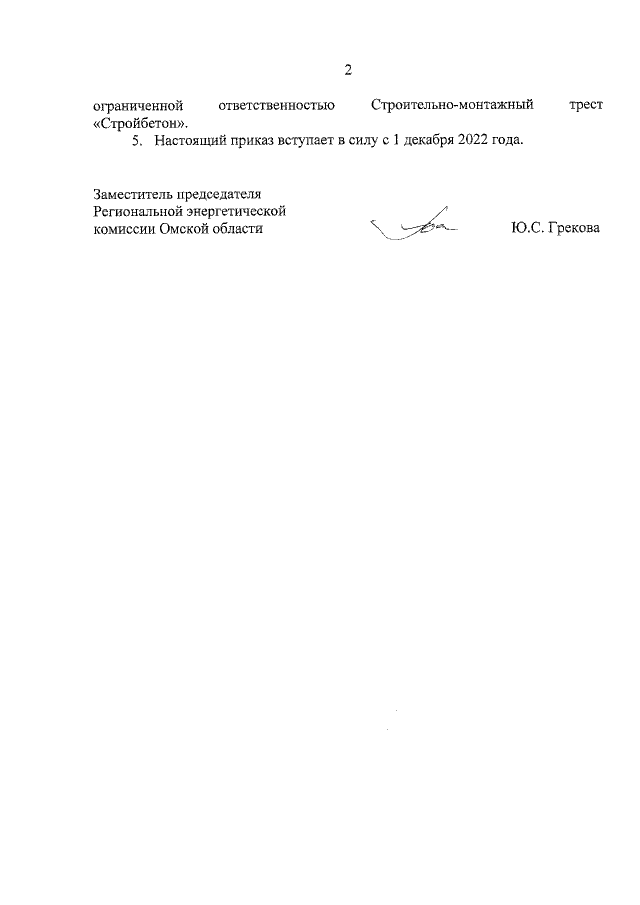 2

ограниченной ответственностью Строительно-монтажный трест «Стройбетон».

5. Настоящий приказ вступает в силу с 1 декабря 2022 года.

Заместитель председателя Региональной энергетической комиссии Омской области

Ю.С. Грекова